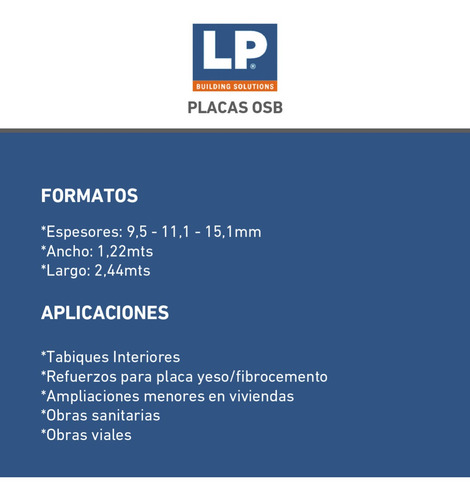 LP®
BUILDING SOLUTIONS

PLACAS OSB

FORMATOS

*Espesores: 9,5 - 11,1 - 15,1mm
*Ancho: 1,22mts
*Largo: 2,44mts

APLICACIONES

*Tabiques Interiores
*Refuerzos para placa yeso/fibrocemento
*Ampliaciones menores en viviendas
*Obras sanitarias
*Obras viales